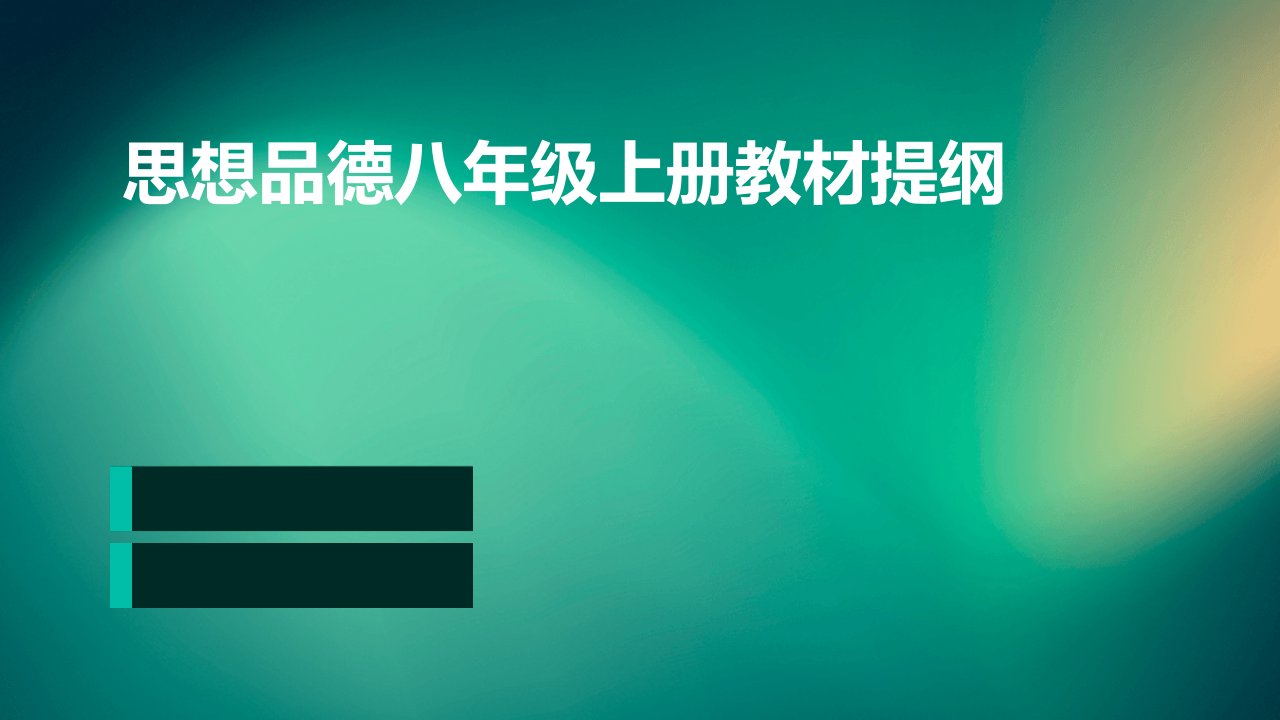 思想品德八年级上册教材提纲